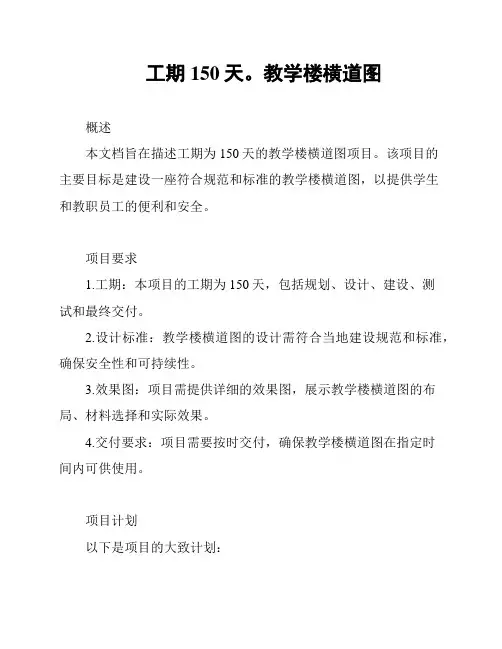 工期 150 天。教学楼横道图

概述

本文档旨在描述工期为 150 天的教学楼横道图项目。该项目的主要目标是建设一座符合规范和标准的教学楼横道图，以提供学生和教职员工的便利和安全。

项目要求

1.工期：本项目的工期为 150 天，包括规划、设计、建设、测试和最终交付。

2.设计标准：教学楼横道图的设计需符合当地建设规范和标准，确保安全性和可持续性。

3.效果图：项目需提供详细的效果图，展示教学楼横道图的布局、材料选择和实际效果。

4.交付要求：项目需要按时交付，确保教学楼横道图在指定时间内可供使用。

项目计划

以下是项目的大致计划：